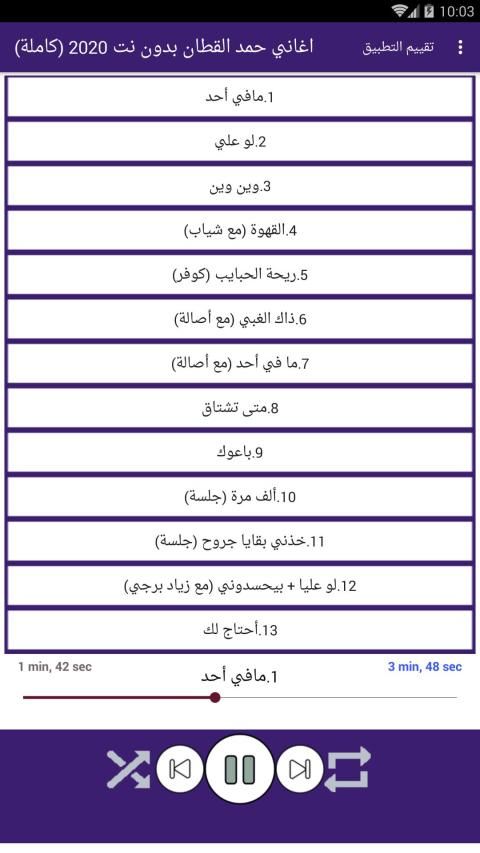 10:03

اغاني حمد القطان بدون نت 2020 (كاملة)

تقييم التطبيق

1.مافي أحد

2.لو علي

3.وين وين

4.القهوة (مع شياب)

5.ريحة الحبايب (كوفر)

6.ذاك الغبي (مع أصالة)

7.ما في أحد (مع أصالة)

8.متى تشتاق

9.باعوك

10.ألف مرة (جلسة)

11.خذني بقايا جروح (جلسة)

12.لو عليا + بيحسدوني (مع زياد برجي)

13.أحتاج لك

1 min, 42 sec

1.مافي أحد

3 min, 48 sec